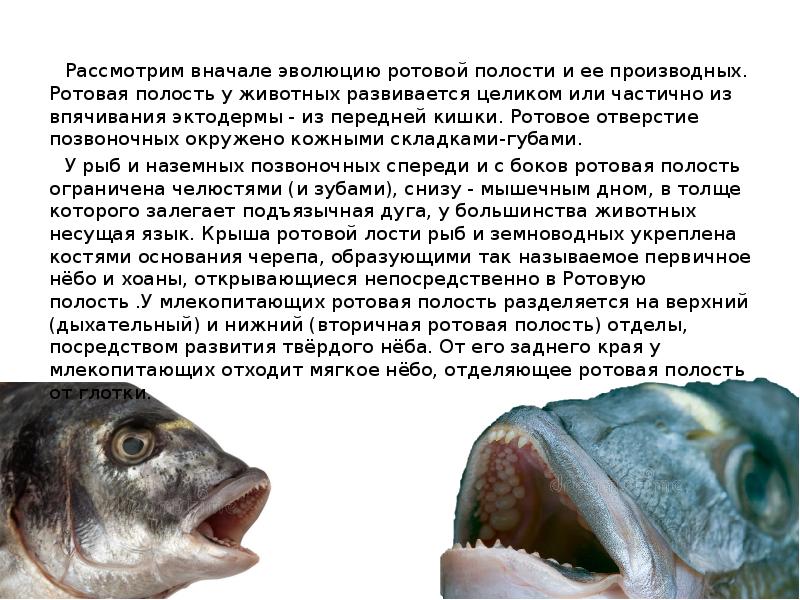 Рассмотрим вначале эволюцию ротовой полости и ее производных. Ротовая полость у животных развивается целиком или частично из впячивания эктодермы - из передней кишки. Ротовое отверстие позвоночных окружено кожными складками-губами.

У рыб и наземных позвоночных спереди и с боков ротовая полость ограничена челюстями (и зубами), снизу - мышечным дном, в толще которого залегает подъязычная дуга, у большинства животных несущая язык. Крыша ротовой лости рыб и земноводных укреплена костями основания черепа, образующими так называемое первичное нёбо и хоаны, открывающиеся непосредственно в Ротовую полость .У млекопитающих ротовая полость разделяется на верхний (дыхательный) и нижний (вторичная ротовая полость) отделы, посредством развития твёрдого нёба. От его заднего края у млекопитающих отходит мягкое нёбо, отделяющее ротовая полость от глотки.